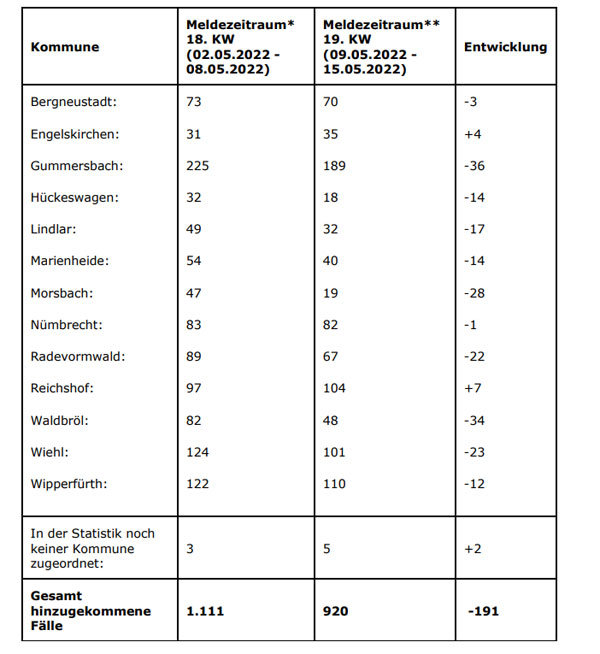 | Kommune | Meldezeitraum* 18. KW (02.05.2022 - 08.05.2022) | Meldezeitraum** 19. KW (09.05.2022 - 15.05.2022) | Entwicklung |
|---|---|---|---|
| Bergneustadt: | 73 | 70 | -3 |
| Engelskirchen: | 31 | 35 | +4 |
| Gummersbach: | 225 | 189 | -36 |
| Hückeswagen: | 32 | 18 | -14 |
| Lindlar: | 49 | 32 | -17 |
| Marienheide: | 54 | 40 | -14 |
| Morsbach: | 47 | 19 | -28 |
| Nümbrecht: | 83 | 82 | -1 |
| Radevormwald: | 89 | 67 | -22 |
| Reichshof: | 97 | 104 | +7 |
| Waldbröl: | 82 | 48 | -34 |
| Wiehl: | 124 | 101 | -23 |
| Wipperfürth: | 122 | 110 | -12 |
| In der Statistik noch keiner Kommune zugeordnet: | 3 | 5 | +2 |
| **Gesamt hinzugekommene Fälle** | **1.111** | **920** | **-191** |